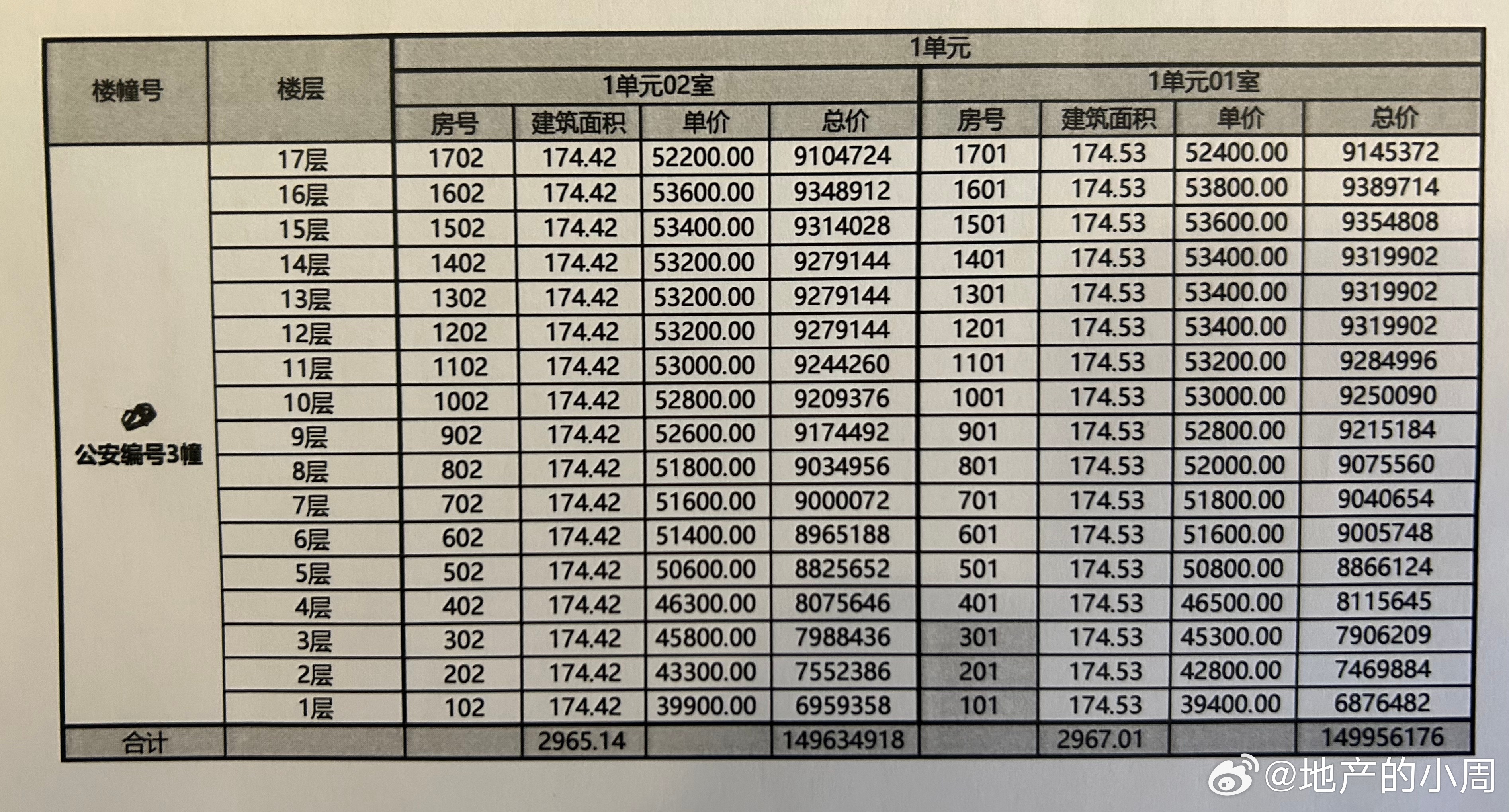 | 楼幢号 | 楼层 | 1单元 | | | | | | | |
|---|---|---|---|---|---|---|---|---|---|
| | | 1单元02室 | | | | 1单元01室 | | | |
| | | 房号 | 建筑面积 | 单价 | 总价 | 房号 | 建筑面积 | 单价 | 总价 |
| 公安编号3幢 | 17层 | 1702 | 174.42 | 52200.00 | 9104724 | 1701 | 174.53 | 52400.00 | 9145372 |
| | 16层 | 1602 | 174.42 | 53600.00 | 9348912 | 1601 | 174.53 | 53800.00 | 9389714 |
| | 15层 | 1502 | 174.42 | 53400.00 | 9314028 | 1501 | 174.53 | 53600.00 | 9354808 |
| | 14层 | 1402 | 174.42 | 53200.00 | 9279144 | 1401 | 174.53 | 53400.00 | 9319902 |
| | 13层 | 1302 | 174.42 | 53200.00 | 9279144 | 1301 | 174.53 | 53400.00 | 9319902 |
| | 12层 | 1202 | 174.42 | 53200.00 | 9279144 | 1201 | 174.53 | 53400.00 | 9319902 |
| | 11层 | 1102 | 174.42 | 53000.00 | 9244260 | 1101 | 174.53 | 53200.00 | 9284996 |
| | 10层 | 1002 | 174.42 | 52800.00 | 9209376 | 1001 | 174.53 | 53000.00 | 9250090 |
| | 9层 | 902 | 174.42 | 52600.00 | 9174492 | 901 | 174.53 | 52800.00 | 9215184 |
| | 8层 | 802 | 174.42 | 51800.00 | 9034956 | 801 | 174.53 | 52000.00 | 9075560 |
| | 7层 | 702 | 174.42 | 51600.00 | 9000072 | 701 | 174.53 | 51800.00 | 9040654 |
| | 6层 | 602 | 174.42 | 51400.00 | 8965188 | 601 | 174.53 | 51600.00 | 9005748 |
| | 5层 | 502 | 174.42 | 50600.00 | 8825652 | 501 | 174.53 | 50800.00 | 8866124 |
| | 4层 | 402 | 174.42 | 46300.00 | 8075646 | 401 | 174.53 | 46500.00 | 8115645 |
| | 3层 | 302 | 174.42 | 45800.00 | 7988436 | 301 | 174.53 | 45300.00 | 7906209 |
| | 2层 | 202 | 174.42 | 43300.00 | 7552386 | 201 | 174.53 | 42800.00 | 7469884 |
| | 1层 | 102 | 174.42 | 39900.00 | 6959358 | 101 | 174.53 | 39400.00 | 6876482 |
| 合计 | | | 2965.14 | | 149634918 | | 2967.01 | | 149956176 |

@地产的小周